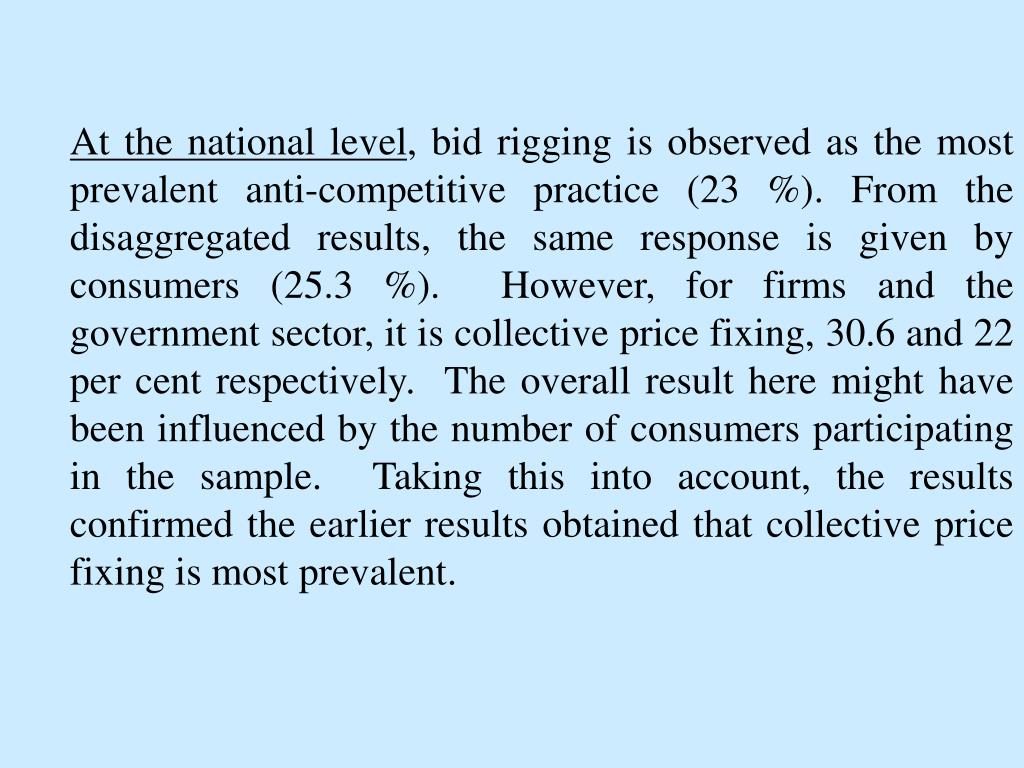 At the national level, bid rigging is observed as the most prevalent anti-competitive practice (23 %). From the disaggregated results, the same response is given by consumers (25.3 %). However, for firms and the government sector, it is collective price fixing, 30.6 and 22 per cent respectively. The overall result here might have been influenced by the number of consumers participating in the sample. Taking this into account, the results confirmed the earlier results obtained that collective price fixing is most prevalent.